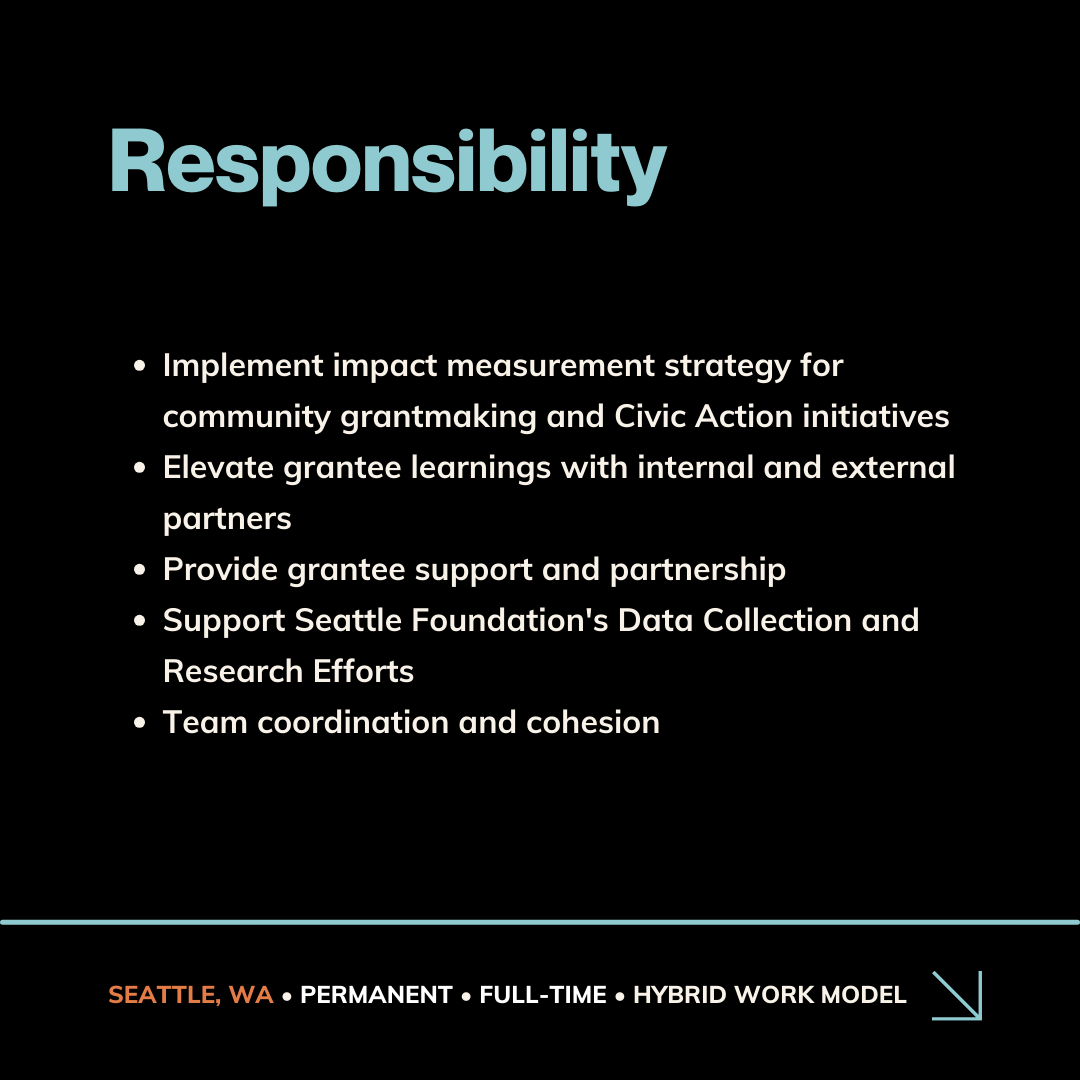 Responsibility

• Implement impact measurement strategy for community grantmaking and Civic Action initiatives
• Elevate grantee learnings with internal and external partners
• Provide grantee support and partnership
• Support Seattle Foundation's Data Collection and Research Efforts
• Team coordination and cohesion

SEATTLE, WA • PERMANENT • FULL-TIME • HYBRID WORK MODEL